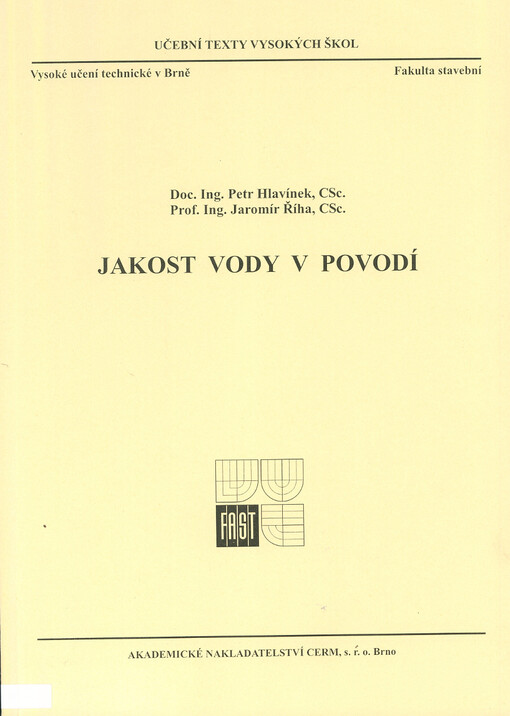 UČEBNÍ TEXTY VYSOKÝCH ŠKOL

Vysoké učení technické v Brně

Fakulta stavební

Doc. Ing. Petr Hlavínek, CSc.
Prof. Ing. Jaromír Říha, CSc.

JAKOST VODY V POVODÍ

FAST

AKADEMICKÉ NAKLADATELSTVÍ CERM, s. r. o. Brno